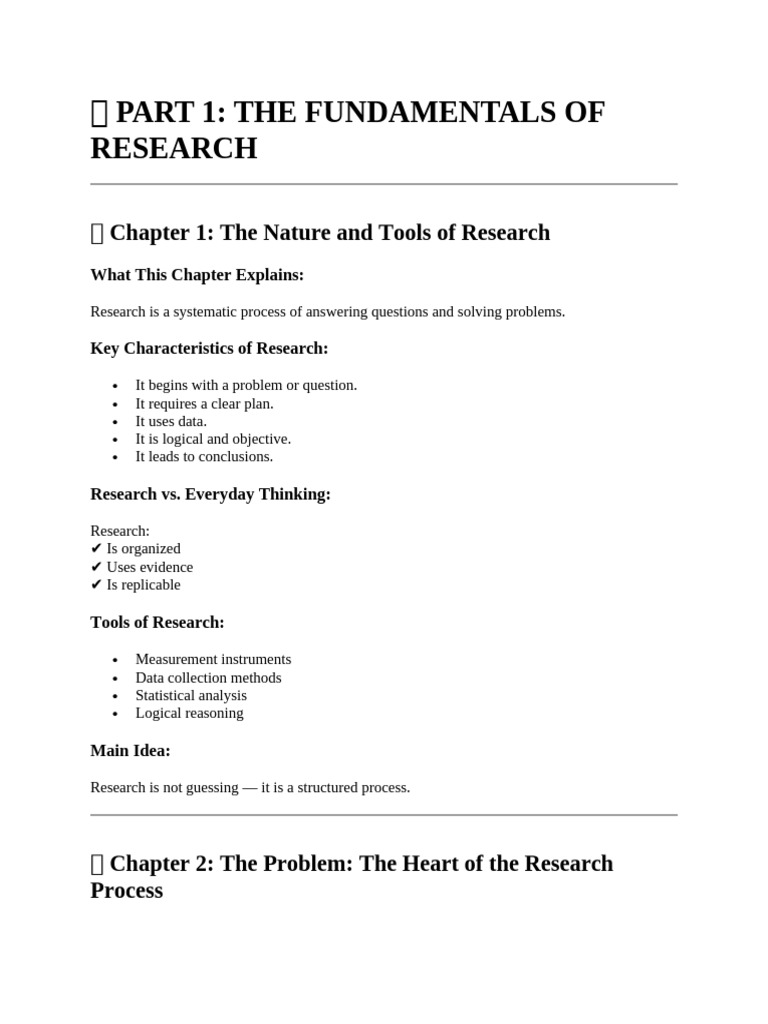 PART 1: THE FUNDAMENTALS OF RESEARCH

Chapter 1: The Nature and Tools of Research

What This Chapter Explains:

Research is a systematic process of answering questions and solving problems.

Key Characteristics of Research:

• It begins with a problem or question.
• It requires a clear plan.
• It uses data.
• It is logical and objective.
• It leads to conclusions.

Research vs. Everyday Thinking:

Research:
✔ Is organized
✔ Uses evidence
✔ Is replicable

Tools of Research:

• Measurement instruments
• Data collection methods
• Statistical analysis
• Logical reasoning

Main Idea:

Research is not guessing — it is a structured process.

Chapter 2: The Problem: The Heart of the Research Process